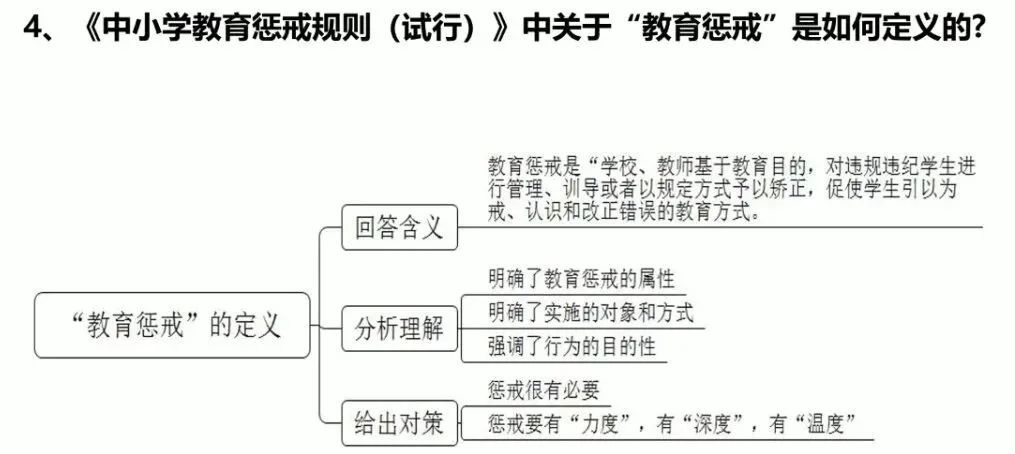 4、《中小学教育惩戒规则（试行）》中关于“教育惩戒”是如何定义的?

“教育惩戒”的定义

回答含义

教育惩戒是“学校、教师基于教育目的，对违规违纪学生进行管理、训导或者以规定方式予以矫正，促使学生引以为戒、认识和改正错误的教育方式。

分析理解

明确了教育惩戒的属性

明确了实施的对象和方式

强调了行为的目的性

给出对策

惩戒很有必要

惩戒要有“力度”，有“深度”，有“温度”